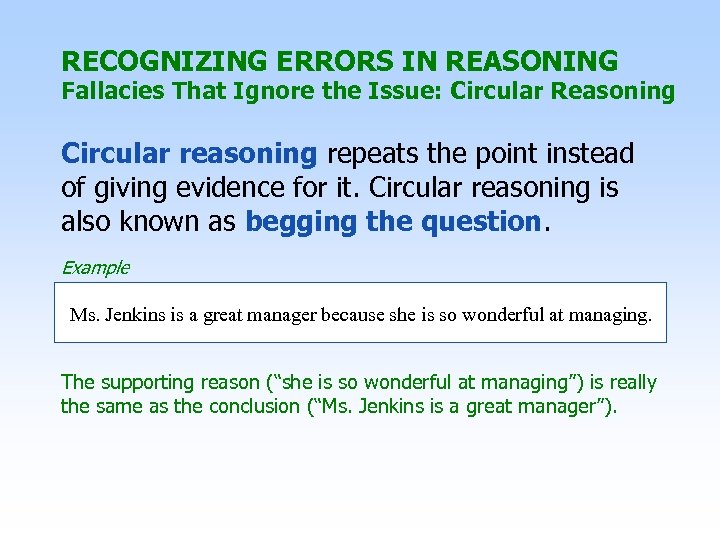 RECOGNIZING ERRORS IN REASONING
Fallacies That Ignore the Issue: Circular Reasoning

Circular reasoning repeats the point instead of giving evidence for it. Circular reasoning is also known as begging the question.

Example

Ms. Jenkins is a great manager because she is so wonderful at managing.

The supporting reason (“she is so wonderful at managing”) is really the same as the conclusion (“Ms. Jenkins is a great manager”).